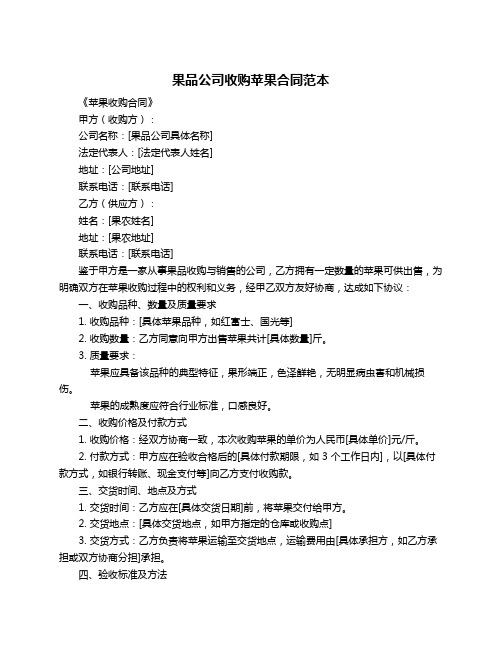 果品公司收购苹果合同范本

《苹果收购合同》

甲方（收购方）：

公司名称：[果品公司具体名称]

法定代表人：[法定代表人姓名]

地址：[公司地址]

联系电话：[联系电话]

乙方（供应方）：

姓名：[果农姓名]

地址：[果农地址]

联系电话：[联系电话]

鉴于甲方是一家从事果品收购与销售的公司，乙方拥有一定数量的苹果可供出售，为明确双方在苹果收购过程中的权利和义务，经甲乙双方友好协商，达成如下协议：

一、收购品种、数量及质量要求

1. 收购品种：[具体苹果品种，如红富士、国光等]

2. 收购数量：乙方同意向甲方出售苹果共计[具体数量]斤。

3. 质量要求：

苹果应具备该品种的典型特征，果形端正，色泽鲜艳，无明显病虫害和机械损伤。

苹果的成熟度应符合行业标准，口感良好。

二、收购价格及付款方式

1. 收购价格：经双方协商一致，本次收购苹果的单价为人民币[具体单价]元/斤。

2. 付款方式：甲方应在验收合格后的[具体付款期限，如 3 个工作日内]，以[具体付款方式，如银行转账、现金支付等]向乙方支付收购款。

三、交货时间、地点及方式

1. 交货时间：乙方应在[具体交货日期]前，将苹果交付给甲方。

2. 交货地点：[具体交货地点，如甲方指定的仓库或收购点]

3. 交货方式：乙方负责将苹果运输至交货地点，运输费用由[具体承担方，如乙方承担或双方协商分担]承担。

四、验收标准及方法